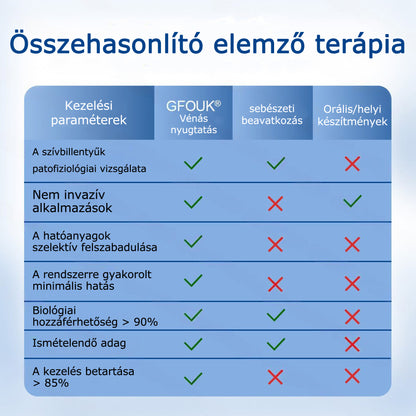 Összehasonlító elemző terápia

| Kezelési paraméterek | GFOUK® Vénás nyugtatás | sebészeti beavatkozás | Orális/helyi készítmények |
|---|---|---|---|
| A szívbillentyűk patofiziológiai vizsgálata | ✓ | ✓ | ✗ |
| Nem invazív alkalmazások | ✓ | ✗ | ✓ |
| A hatóanyagok szelektív felszabadulása | ✓ | ✗ | ✗ |
| A rendszerre gyakorolt minimális hatás | ✓ | ✗ | ✗ |
| Biológiai hozzáférhetőség > 90% | ✓ | ✓ | ✗ |
| Ismételendő adag | ✓ | ✓ | ✗ |
| A kezelés betartása > 85% | ✓ | ✗ | ✗ |